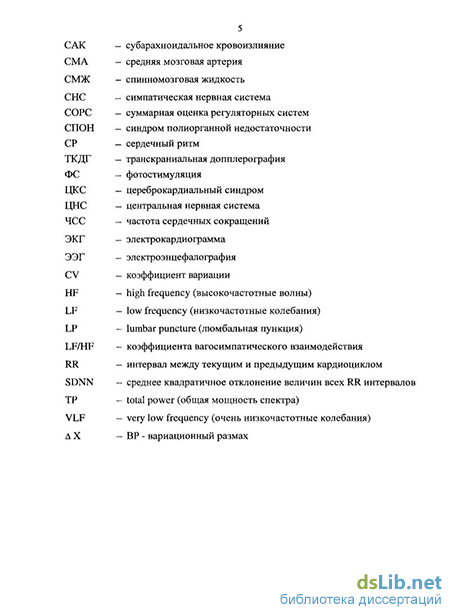 5

САК – субарахноидальное кровоизлияние
СМА – средняя мозговая артерия
СМЖ – спинномозговая жидкость
СНС – симпатическая нервная система
СОРС – суммарная оценка регуляторных систем
СПОН – синдром полиорганной недостаточности
СР – сердечный ритм
ТКДГ – транскраниальная допплерография
ФС – фотостимуляция
ЦКС – цереброкардиальный синдром
ЦНС – центральная нервная система
ЧСС – частота сердечных сокращений
ЭКГ – электрокардиограмма
ЭЭГ – электроэнцефалография
CV – коэффициент вариации
HF – high frequency (высокочастотные волны)
LF – low frequency (низкочастотные колебания)
LP – lumbar puncture (люмбальная пункция)
LF/HF – коэффициента вагосимпатического взаимодействия
RR – интервал между текущим и предыдущим кардиоциклом
SDNN – среднее квадратичное отклонение величин всех RR интервалов
TP – total power (общая мощность спектра)
VLF – very low frequency (очень низкочастотные колебания)
Δ X – ВР - вариационный размах

dsLib.net
библиотека диссертаций